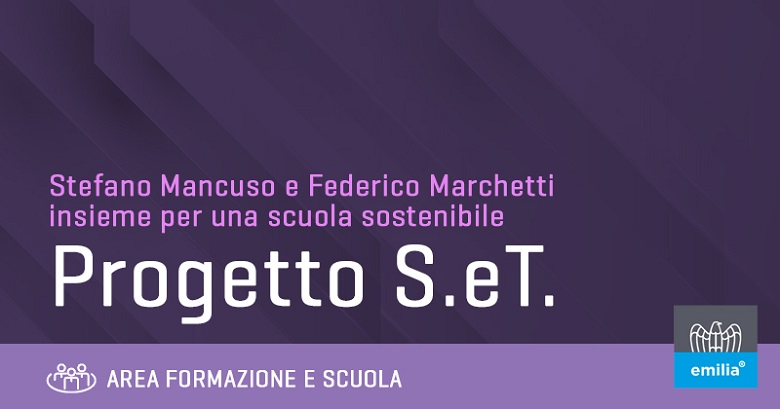 Stefano Mancuso e Federico Marchetti insieme per una scuola sostenibile

Progetto S.eT.

AREA FORMAZIONE E SCUOLA

emilia®